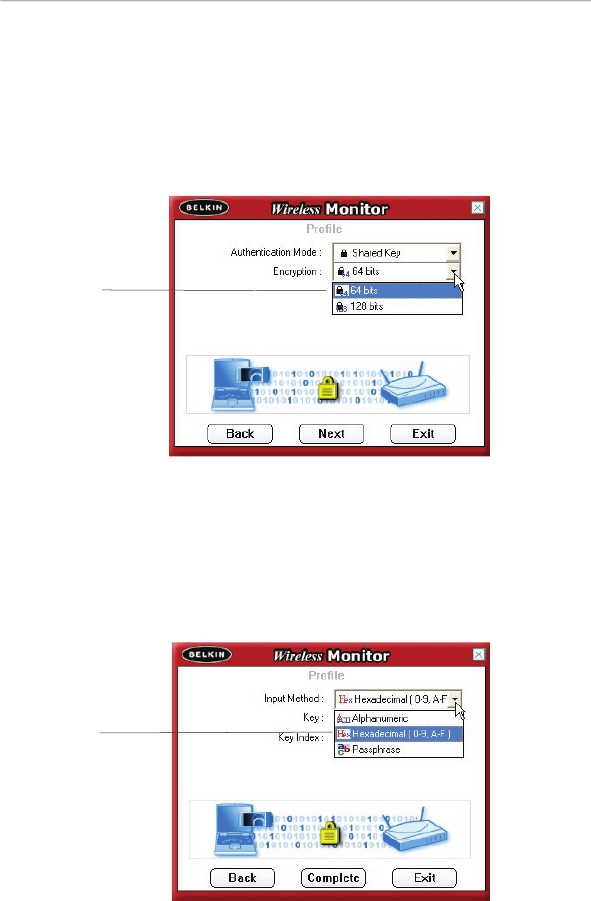 BELKIN Wireless Monitor

Profile

Authentication Mode : Shared Key

Encryption : 64 bits

64 bits

128 bits

Back Next Exit

BELKIN Wireless Monitor

Profile

Input Method : Hexadecimal ( 0-9, A-F

Key :

Key Index :

Alphanumeric

Hexadecimal ( 0-9, A-F )

Passphrase

Back Complete Exit